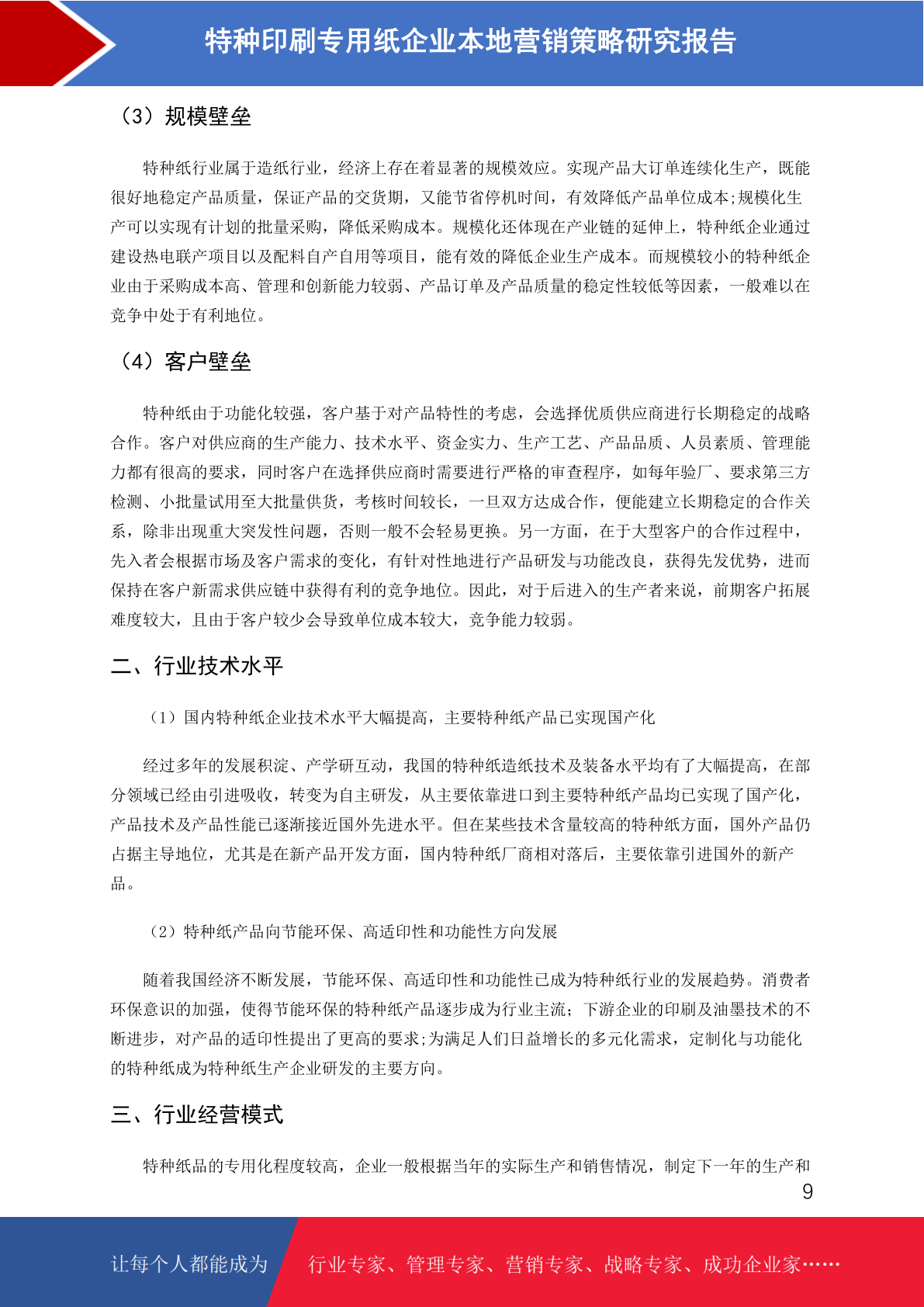 特种印刷专用纸企业本地营销策略研究报告

（3）规模壁垒

特种纸行业属于造纸行业，经济上存在着显著的规模效应。实现产品大订单连续化生产，既能很好地稳定产品质量，保证产品的交货期，又能节省停机时间，有效降低产品单位成本;规模化生产可以实现有计划的批量采购，降低采购成本。规模化还体现在产业链的延伸上，特种纸企业通过建设热电联产项目以及配料自产自用等项目，能有效的降低企业生产成本。而规模较小的特种纸企业由于采购成本高、管理和创新能力较弱、产品订单及产品质量的稳定性较低等因素，一般难以在竞争中处于有利地位。

（4）客户壁垒

特种纸由于功能化较强，客户基于对产品特性的考虑，会选择优质供应商进行长期稳定的战略合作。客户对供应商的生产能力、技术水平、资金实力、生产工艺、产品品质、人员素质、管理能力都有很高的要求，同时客户在选择供应商时需要进行严格的审查程序，如每年验厂、要求第三方检测、小批量试用至大批量供货，考核时间较长，一旦双方达成合作，便能建立长期稳定的合作关系，除非出现重大突发性问题，否则一般不会轻易更换。另一方面，在于大型客户的合作过程中，先入者会根据市场及客户需求的变化，有针对性地进行产品研发与功能改良，获得先发优势，进而保持在客户新需求供应链中获得有利的竞争地位。因此，对于后进入的生产者来说，前期客户拓展难度较大，且由于客户较少会导致单位成本较大，竞争能力较弱。

二、行业技术水平

（1）国内特种纸企业技术水平大幅提高，主要特种纸产品已实现国产化

经过多年的发展积淀、产学研互动，我国的特种纸造纸技术及装备水平均有了大幅提高，在部分领域已经由引进吸收，转变为自主研发，从主要依靠进口到主要特种纸产品均已实现了国产化，产品技术及产品性能已逐渐接近国外先进水平。但在某些技术含量较高的特种纸方面，国外产品仍占据主导地位，尤其是在新产品开发方面，国内特种纸厂商相对落后，主要依靠引进国外的新产品。

（2）特种纸产品向节能环保、高适印性和功能性方向发展

随着我国经济不断发展，节能环保、高适印性和功能性已成为特种纸行业的发展趋势。消费者环保意识的加强，使得节能环保的特种纸产品逐步成为行业主流；下游企业的印刷及油墨技术的不断进步，对产品的适印性提出了更高的要求;为满足人们日益增长的多元化需求，定制化与功能化的特种纸成为特种纸生产企业研发的主要方向。

三、行业经营模式

特种纸品的专用化程度较高，企业一般根据当年的实际生产和销售情况，制定下一年的生产和

9

让每个人都能成为　行业专家、管理专家、营销专家、战略专家、成功企业家……